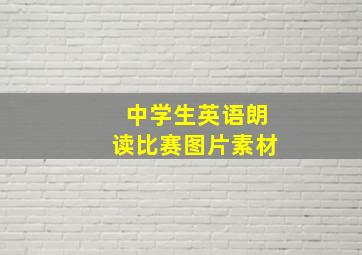 中学生英语朗读比赛图片素材